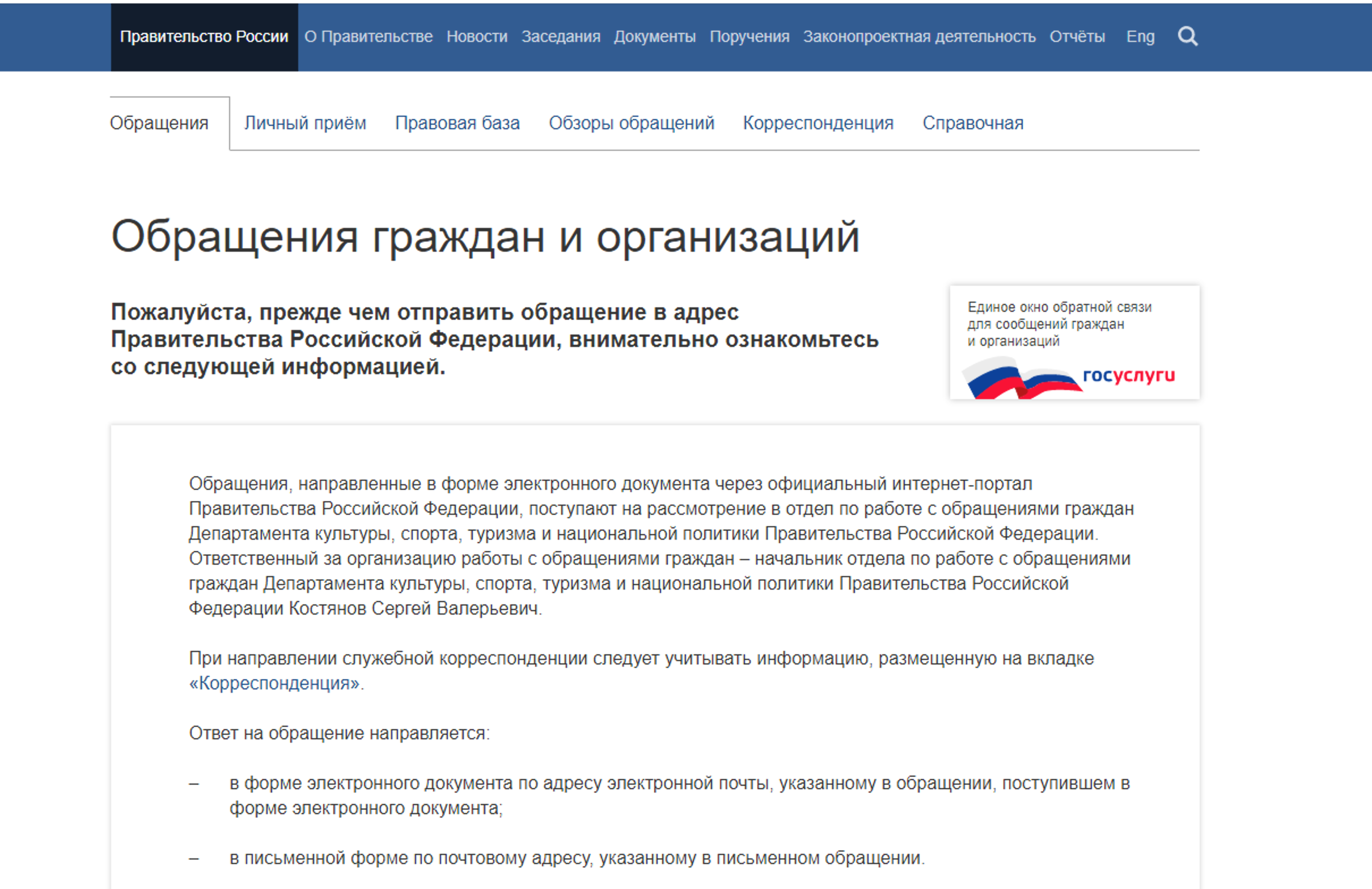 Правительство России О Правительстве Новости Заседания Документы Поручения Законопроектная деятельность Отчёты Eng

Обращения Личный приём Правовая база Обзоры обращений Корреспонденция Справочная

Обращения граждан и организаций

Пожалуйста, прежде чем отправить обращение в адрес Правительства Российской Федерации, внимательно ознакомьтесь со следующей информацией.

Единое окно обратной связи для сообщений граждан и организаций

госуслуги

Обращения, направленные в форме электронного документа через официальный интернет-портал Правительства Российской Федерации, поступают на рассмотрение в отдел по работе с обращениями граждан Департамента культуры, спорта, туризма и национальной политики Правительства Российской Федерации. Ответственный за организацию работы с обращениями граждан – начальник отдела по работе с обращениями граждан Департамента культуры, спорта, туризма и национальной политики Правительства Российской Федерации Костянов Сергей Валерьевич.

При направлении служебной корреспонденции следует учитывать информацию, размещенную на вкладке «Корреспонденция».

Ответ на обращение направляется:

– в форме электронного документа по адресу электронной почты, указанному в обращении, поступившем в форме электронного документа;

– в письменной форме по почтовому адресу, указанному в письменном обращении.